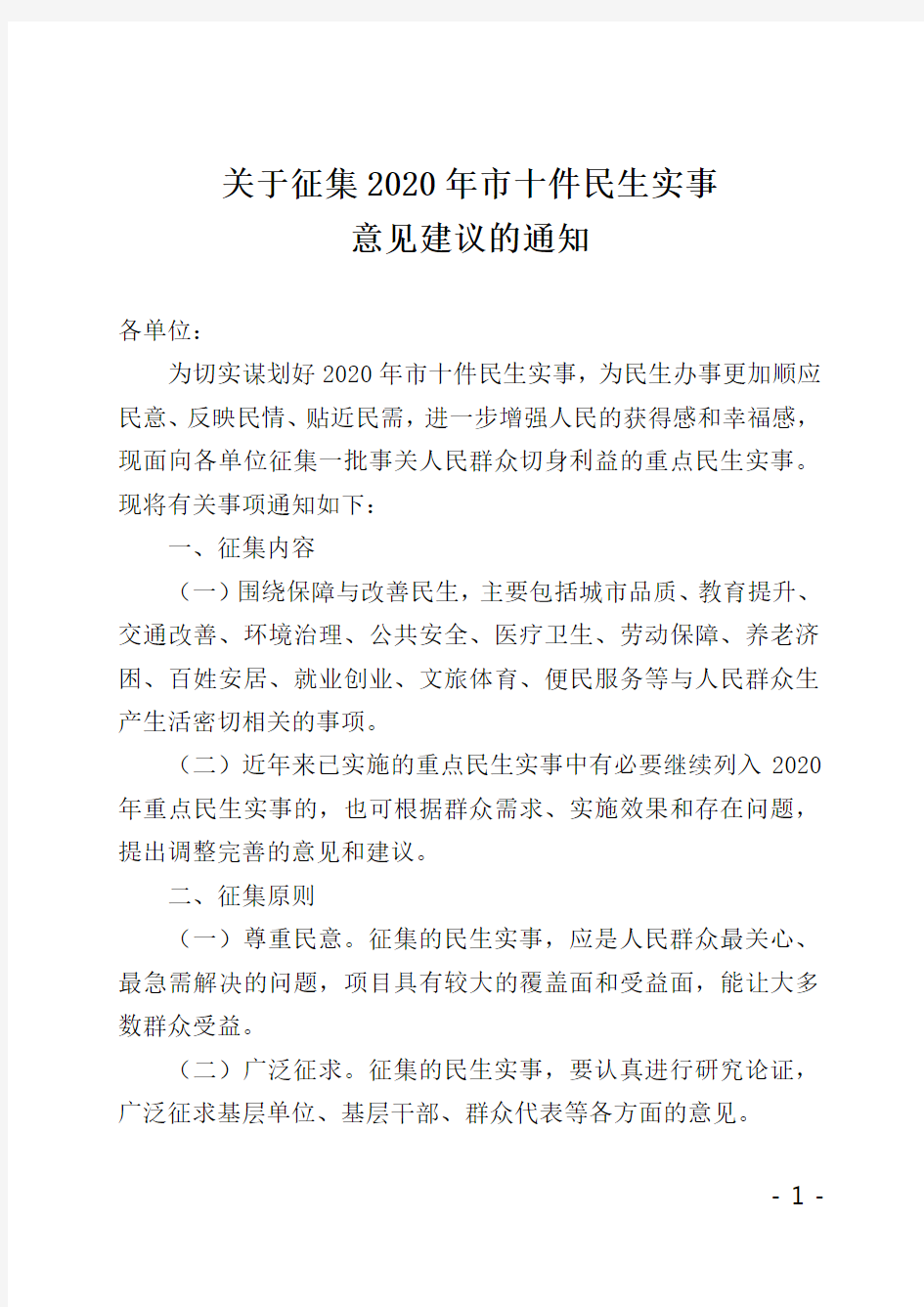 关于征集2020年市十件民生实事
意见建议的通知

各单位：

为切实谋划好2020年市十件民生实事，为民生办事更加顺应民意、反映民情、贴近民需，进一步增强人民的获得感和幸福感，现面向各单位征集一批事关人民群众切身利益的重点民生实事。现将有关事项通知如下：

一、征集内容

（一）围绕保障与改善民生，主要包括城市品质、教育提升、交通改善、环境治理、公共安全、医疗卫生、劳动保障、养老济困、百姓安居、就业创业、文旅体育、便民服务等与人民群众生产生活密切相关的事项。

（二）近年来已实施的重点民生实事中有必要继续列入2020年重点民生实事的，也可根据群众需求、实施效果和存在问题，提出调整完善的意见和建议。

二、征集原则

（一）尊重民意。征集的民生实事，应是人民群众最关心、最急需解决的问题，项目具有较大的覆盖面和受益面，能让大多数群众受益。

（二）广泛征求。征集的民生实事，要认真进行研究论证，广泛征求基层单位、基层干部、群众代表等各方面的意见。

- 1 -